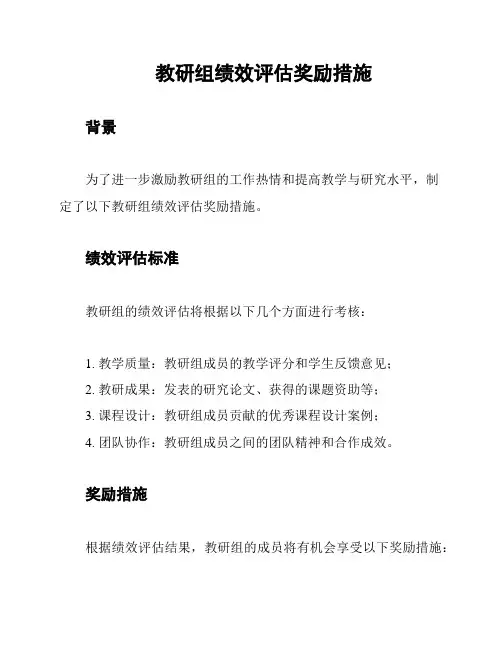 教研组绩效评估奖励措施

背景

为了进一步激励教研组的工作热情和提高教学与研究水平，制定了以下教研组绩效评估奖励措施。

绩效评估标准

教研组的绩效评估将根据以下几个方面进行考核：

1. 教学质量：教研组成员的教学评分和学生反馈意见；
2. 教研成果：发表的研究论文、获得的课题资助等；
3. 课程设计：教研组成员贡献的优秀课程设计案例；
4. 团队协作：教研组成员之间的团队精神和合作成效。

奖励措施

根据绩效评估结果，教研组的成员将有机会享受以下奖励措施：